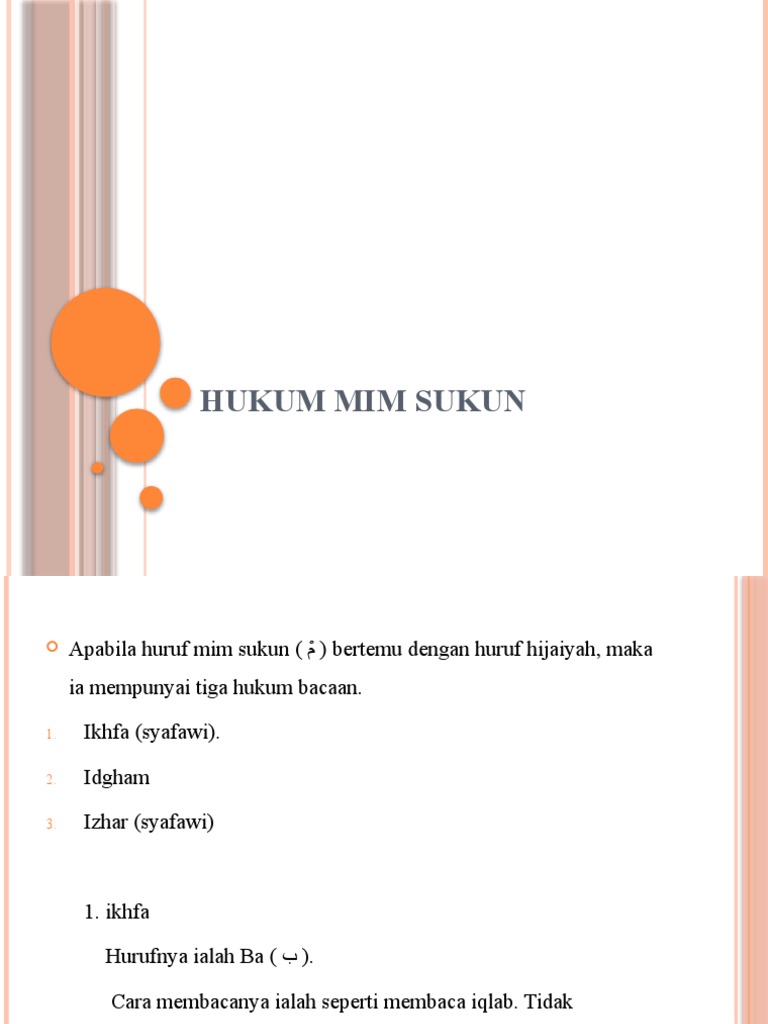 HUKUM MIM SUKUN

Apabila huruf mim sukun ( مْ ) bertemu dengan huruf hijaiyah, maka ia mempunyai tiga hukum bacaan.

1. Ikhfa (syafawi).
2. Idgham
3. Izhar (syafawi)

1. ikhfa

Hurufnya ialah Ba ( ب ).

Cara membacanya ialah seperti membaca iqlab. Tidak